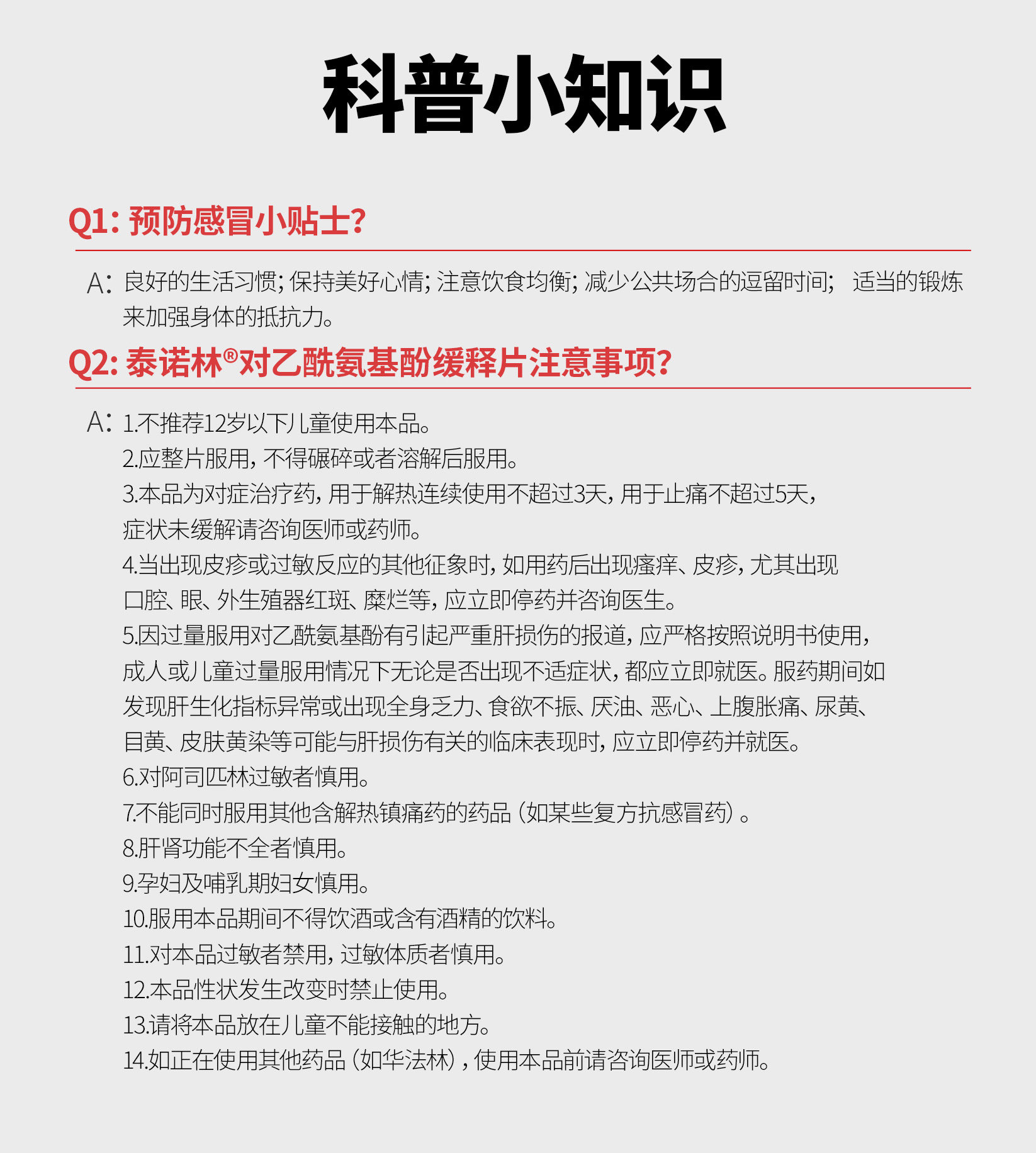 科普小知识

Q1: 预防感冒小贴士?

A: 良好的生活习惯; 保持美好心情; 注意饮食均衡; 减少公共场合的逗留时间; 适当的锻炼来加强身体的抵抗力。

Q2: 泰诺林®对乙酰氨基酚缓释片注意事项?

A: 1.不推荐12岁以下儿童使用本品。
2.应整片服用, 不得碾碎或者溶解后服用。
3.本品为对症治疗药, 用于解热连续使用不超过3天, 用于止痛不超过5天, 症状未缓解请咨询医师或药师。
4.当出现皮疹或过敏反应的其他征象时, 如用药后出现瘙痒、皮疹, 尤其出现口腔、眼、外生殖器红斑、糜烂等, 应立即停药并咨询医生。
5.因过量服用对乙酰氨基酚有引起严重肝损伤的报道, 应严格按照说明书使用, 成人或儿童过量服用情况下无论是否出现不适症状, 都应立即就医。服药期间如发现肝生化指标异常或出现全身乏力、食欲不振、厌油、恶心、上腹胀痛、尿黄、目黄、皮肤黄染等可能与肝损伤有关的临床表现时, 应立即停药并就医。
6.对阿司匹林过敏者慎用。
7.不能同时服用其他含解热镇痛药的药品 (如某些复方抗感冒药) 。
8.肝肾功能不全者慎用。
9.孕妇及哺乳期妇女慎用。
10.服用本品期间不得饮酒或含有酒精的饮料。
11.对本品过敏者禁用, 过敏体质者慎用。
12.本品性状发生改变时禁止使用。
13.请将本品放在儿童不能接触的地方。
14.如正在使用其他药品 (如华法林) , 使用本品前请咨询医师或药师。